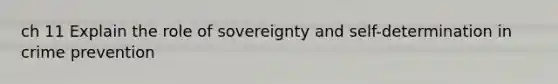 ch 11 Explain the role of sovereignty and self-determination in crime prevention